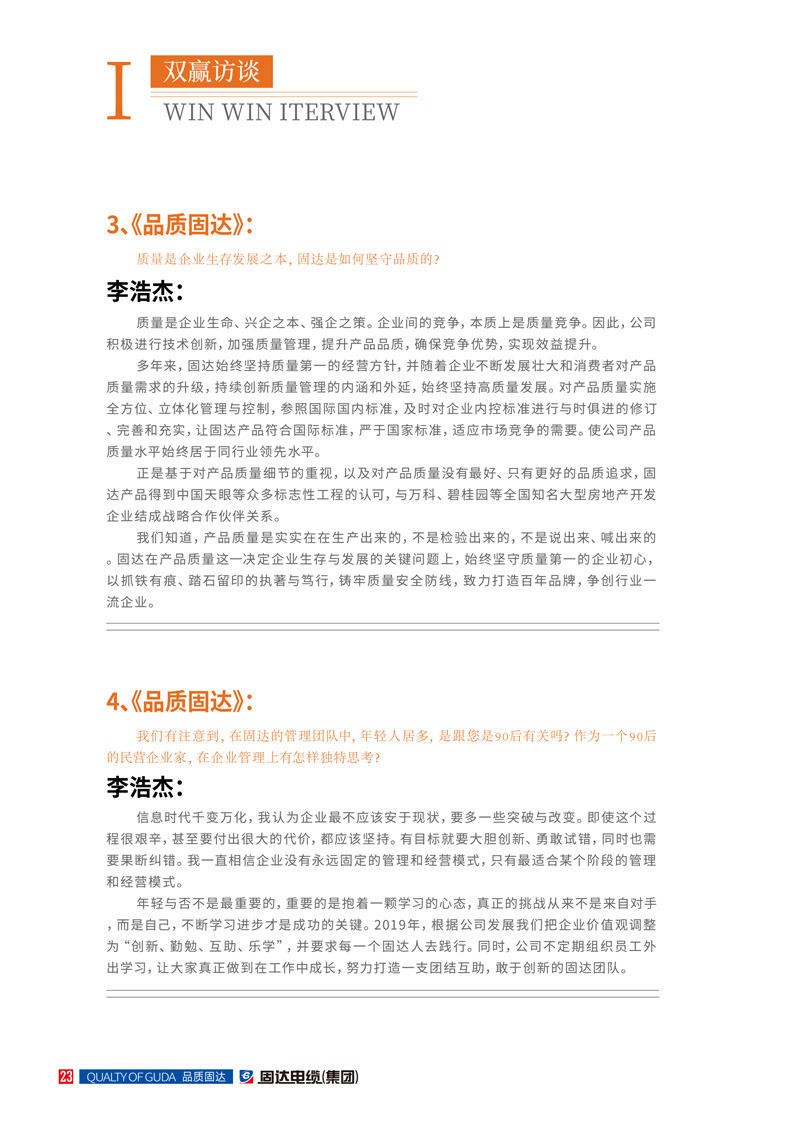 I 双赢访谈
WIN WIN ITERVIEW

3、《品质固达》:

质量是企业生存发展之本，固达是如何坚守品质的？

李浩杰：

质量是企业生命、兴企之本、强企之策。企业间的竞争，本质上是质量竞争。因此，公司积极进行技术创新，加强质量管理，提升产品品质，确保竞争优势，实现效益提升。

多年来，固达始终坚持质量第一的经营方针，并随着企业不断发展壮大和消费者对产品质量需求的升级，持续创新质量管理的内涵和外延，始终坚持高质量发展。对产品质量实施全方位、立体化管理与控制，参照国际国内标准，及时对企业内控标准进行与时俱进的修订、完善和充实，让固达产品符合国际标准，严于国家标准，适应市场竞争的需要。使公司产品质量水平始终居于同行业领先水平。

正是基于对产品质量细节的重视，以及对产品质量没有最好、只有更好的品质追求，固达产品得到中国天眼等众多标志性工程的认可，与万科、碧桂园等全国知名大型房地产开发企业结成战略合作伙伴关系。

我们知道，产品质量是实实在在生产出来的，不是检验出来的，不是说出来、喊出来的。固达在产品质量这一决定企业生存与发展的关键问题上，始终坚守质量第一的企业初心，以抓铁有痕、踏石留印的执著与笃行，铸牢质量安全防线，致力打造百年品牌，争创行业一流企业。

4、《品质固达》:

我们有注意到，在固达的管理团队中，年轻人居多，是跟您是90后有关吗？作为一个90后的民营企业家，在企业管理上有怎样独特思考？

李浩杰：

信息时代千变万化，我认为企业最不应该安于现状，要多一些突破与改变。即使这个过程很艰辛，甚至要付出很大的代价，都应该坚持。有目标就要大胆创新、勇敢试错，同时也需要果断纠错。我一直相信企业没有永远固定的管理和经营模式，只有最适合某个阶段的管理和经营模式。

年轻与否不是最重要的，重要的是抱着一颗学习的心态，真正的挑战从来不是来自对手，而是自己，不断学习进步才是成功的关键。2019年，根据公司发展我们把企业价值观调整为“创新、勤勉、互助、乐学”，并要求每一个固达人去践行。同时，公司不定期组织员工外出学习，让大家真正做到在工作中成长，努力打造一支团结互助，敢于创新的固达团队。

23 QUALTY OF GUDA 品质固达 固达电缆(集团)